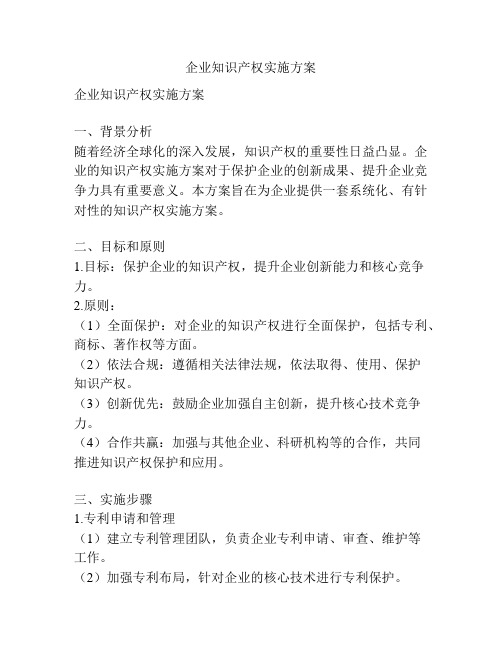 企业知识产权实施方案

企业知识产权实施方案

一、背景分析
随着经济全球化的深入发展，知识产权的重要性日益凸显。企业的知识产权实施方案对于保护企业的创新成果、提升企业竞争力具有重要意义。本方案旨在为企业提供一套系统化、有针对性的知识产权实施方案。

二、目标和原则
1.目标：保护企业的知识产权，提升企业创新能力和核心竞争力。
2.原则：
（1）全面保护：对企业的知识产权进行全面保护，包括专利、商标、著作权等方面。
（2）依法合规：遵循相关法律法规，依法取得、使用、保护知识产权。
（3）创新优先：鼓励企业加强自主创新，提升核心技术竞争力。
（4）合作共赢：加强与其他企业、科研机构等的合作，共同推进知识产权保护和应用。

三、实施步骤
1.专利申请和管理
（1）建立专利管理团队，负责企业专利申请、审查、维护等工作。
（2）加强专利布局，针对企业的核心技术进行专利保护。